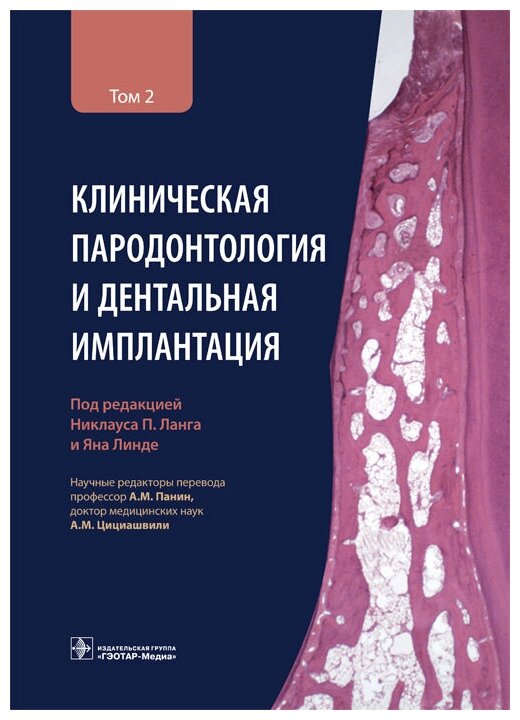 Том 2

КЛИНИЧЕСКАЯ ПАРОДОНТОЛОГИЯ И ДЕНТАЛЬНАЯ ИМПЛАНТАЦИЯ

Под редакцией Никлауса П. Ланга и Яна Линде

Научные редакторы перевода профессор А.М. Панин, доктор медицинских наук А.М. Цициашвили

ИЗДАТЕЛЬСКАЯ ГРУППА «ГЭОТАР-Медиа»